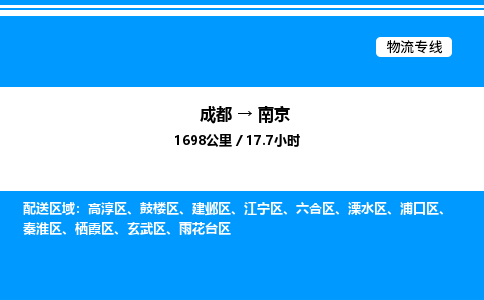 物流专线

成都 → 南京

1698公里 / 17.7小时

配送区域：高淳区、鼓楼区、建邺区、江宁区、六合区、溧水区、浦口区、秦淮区、栖霞区、玄武区、雨花台区